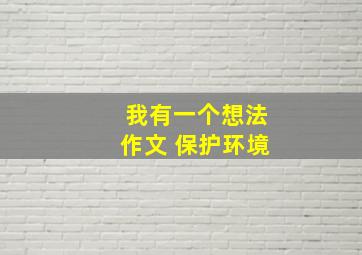 我有一个想法
作文 保护环境